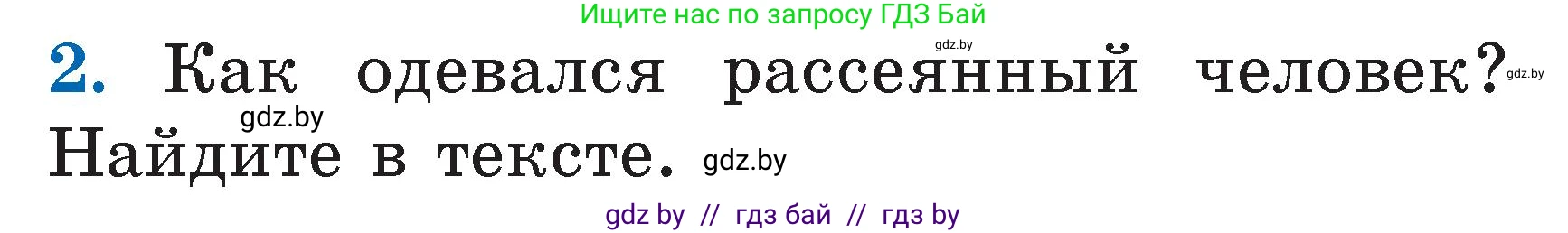 Ищите нас по запросу ГДЗ Бай

gdz.by

2. Как одевался рассеянный человек? gdz.by

gdz.by

Найдите в тексте. gdz.by

gdz by // гдз бай // гдз by